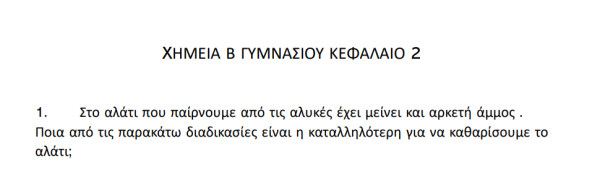 ΧΗΜΕΙΑ Β ΓΥΜΝΑΣΙΟΥ ΚΕΦΑΛΑΙΟ 2

1. Στο αλάτι που παίρνουμε από τις αλυκές έχει μείνει και αρκετή άμμος . Ποια από τις παρακάτω διαδικασίες είναι η καταλληλότερη για να καθαρίσουμε το αλάτι;